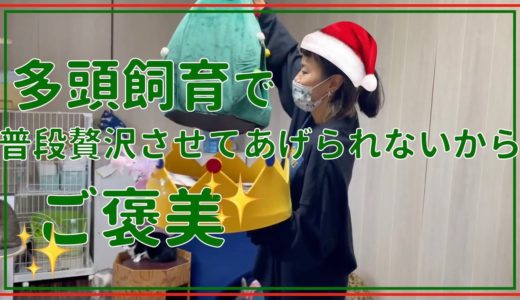 多頭飼育で
普段贅沢させてあげられないから
ご褒美